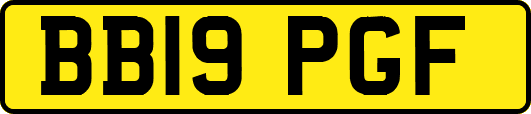 BB19 PGF